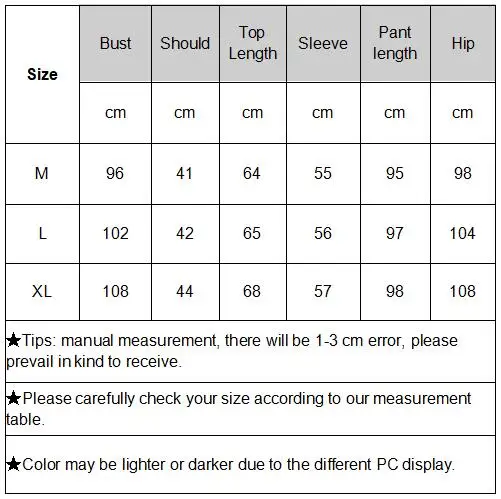 | Size | Bust | Should | Top Length | Sleeve | Pant length | Hip |
|---|---|---|---|---|---|---|
| | cm | cm | cm | cm | cm | cm |
| M | 96 | 41 | 64 | 55 | 95 | 98 |
| L | 102 | 42 | 65 | 56 | 97 | 104 |
| XL | 108 | 44 | 68 | 57 | 98 | 108 |

★Tips: manual measurement, there will be 1-3 cm error, please prevail in kind to receive.

★Please carefully check your size according to our measurement table.

★Color may be lighter or darker due to the different PC display.